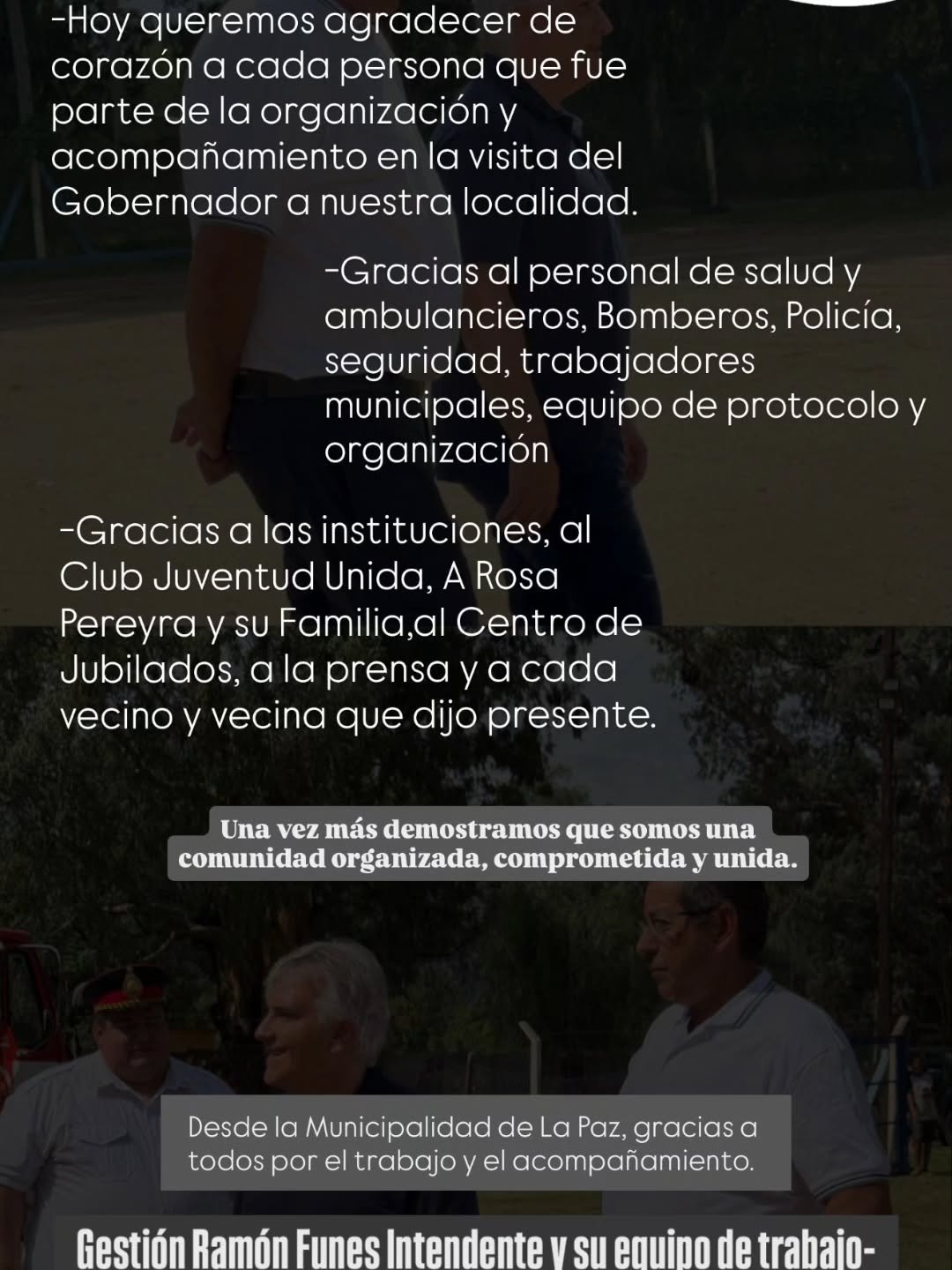 -Hoy queremos agradecer de corazón a cada persona que fue parte de la organización y acompañamiento en la visita del Gobernador a nuestra localidad.

-Gracias al personal de salud y ambulancieros, Bomberos, Policía, seguridad, trabajadores municipales, equipo de protocolo y organización

-Gracias a las instituciones, al Club Juventud Unida, A Rosa Pereyra y su Familia,al Centro de Jubilados, a la prensa y a cada vecino y vecina que dijo presente.

Una vez más demostramos que somos una comunidad organizada, comprometida y unida.

Desde la Municipalidad de La Paz, gracias a todos por el trabajo y el acompañamiento.

Gestión Ramón Funes Intendente y su equipo de trabajo-